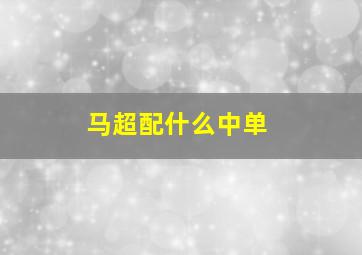 马超配什么中单